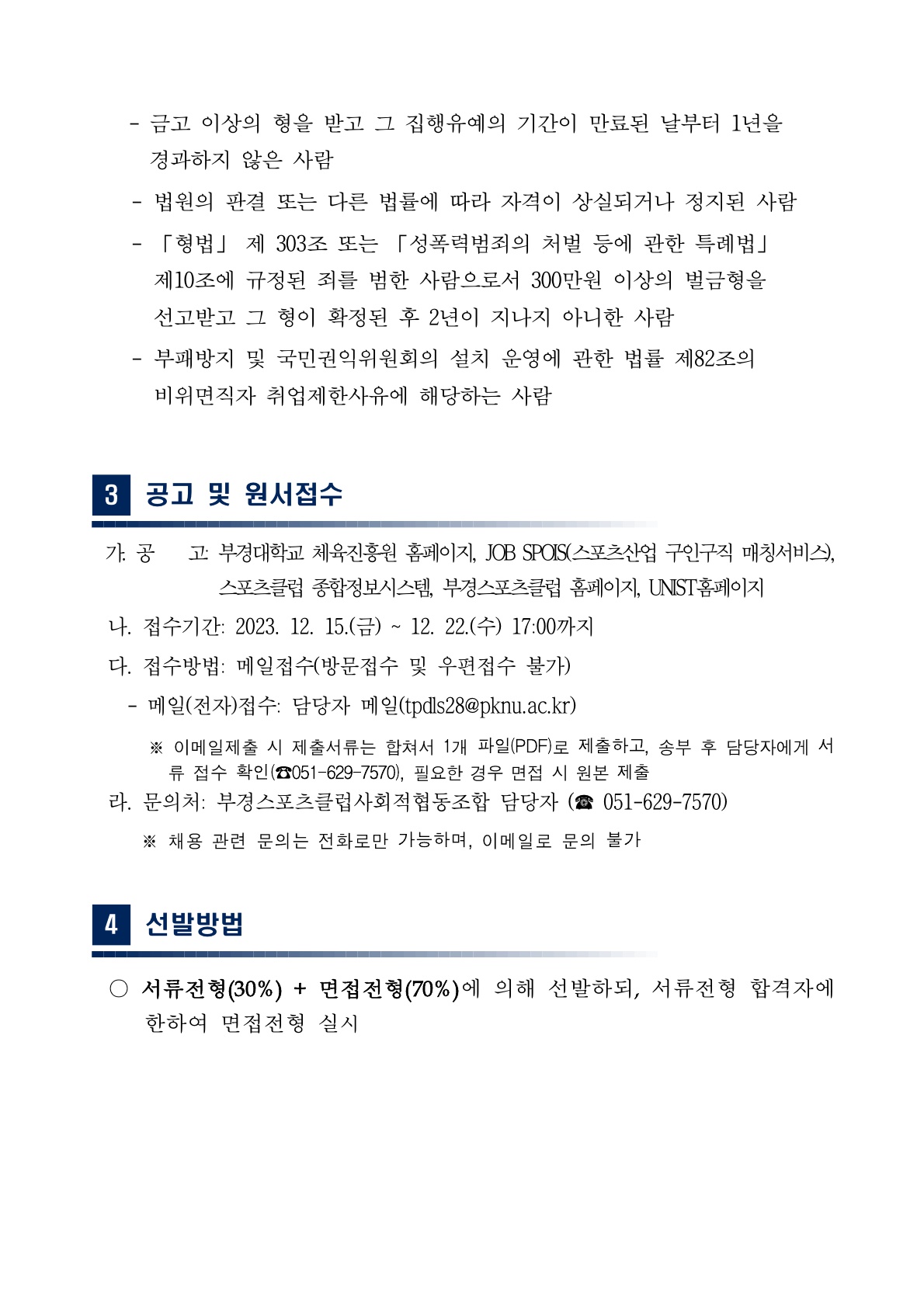 - 금고 이상의 형을 받고 그 집행유예의 기간이 만료된 날부터 1년을 경과하지 않은 사람

- 법원의 판결 또는 다른 법률에 따라 자격이 상실되거나 정지된 사람

- 「형법」 제 303조 또는 「성폭력범죄의 처벌 등에 관한 특례법」 제10조에 규정된 죄를 범한 사람으로서 300만원 이상의 벌금형을 선고받고 그 형이 확정된 후 2년이 지나지 아니한 사람

- 부패방지 및 국민권익위원회의 설치 운영에 관한 법률 제82조의 비위면직자 취업제한사유에 해당하는 사람

3 공고 및 원서접수

가. 공 고: 부경대학교 체육진흥원 홈페이지, JOB SPOIS(스포츠산업 구인구직 매칭서비스), 스포츠클럽 종합정보시스템, 부경스포츠클럽 홈페이지, UNIST홈페이지

나. 접수기간: 2023. 12. 15.(금) ~ 12. 22.(수) 17:00까지

다. 접수방법: 메일접수(방문접수 및 우편접수 불가)

- 메일(전자)접수: 담당자 메일(tpdls28@pknu.ac.kr)

※ 이메일제출 시 제출서류는 합쳐서 1개 파일(PDF)로 제출하고, 송부 후 담당자에게 서류 접수 확인(☎051-629-7570), 필요한 경우 면접 시 원본 제출

라. 문의처: 부경스포츠클럽사회적협동조합 담당자 (☎ 051-629-7570)

※ 채용 관련 문의는 전화로만 가능하며, 이메일로 문의 불가

4 선발방법

○ 서류전형(30%) + 면접전형(70%)에 의해 선발하되, 서류전형 합격자에 한하여 면접전형 실시